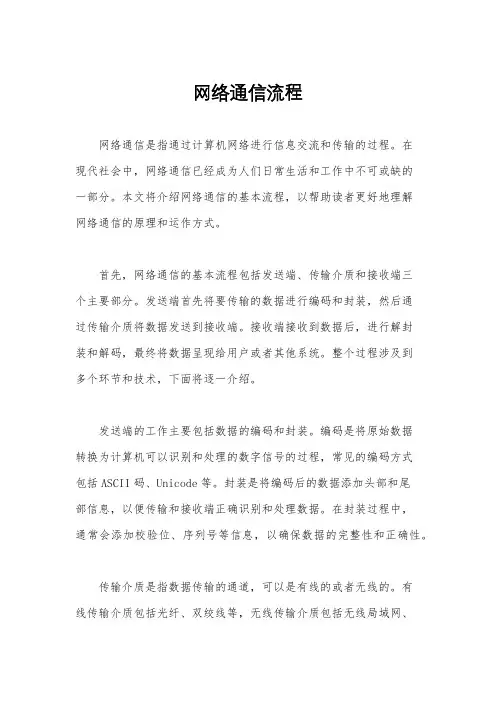 网络通信流程

网络通信是指通过计算机网络进行信息交流和传输的过程。在现代社会中，网络通信已经成为人们日常生活和工作中不可或缺的一部分。本文将介绍网络通信的基本流程，以帮助读者更好地理解网络通信的原理和运作方式。

首先，网络通信的基本流程包括发送端、传输介质和接收端三个主要部分。发送端首先将要传输的数据进行编码和封装，然后通过传输介质将数据发送到接收端。接收端接收到数据后，进行解封装和解码，最终将数据呈现给用户或者其他系统。整个过程涉及到多个环节和技术，下面将逐一介绍。

发送端的工作主要包括数据的编码和封装。编码是将原始数据转换为计算机可以识别和处理的数字信号的过程，常见的编码方式包括 ASCII 码、Unicode 等。封装是将编码后的数据添加头部和尾部信息，以便传输和接收端正确识别和处理数据。在封装过程中，通常会添加校验位、序列号等信息，以确保数据的完整性和正确性。

传输介质是指数据传输的通道，可以是有线的或者无线的。有线传输介质包括光纤、双绞线等，无线传输介质包括无线局域网、